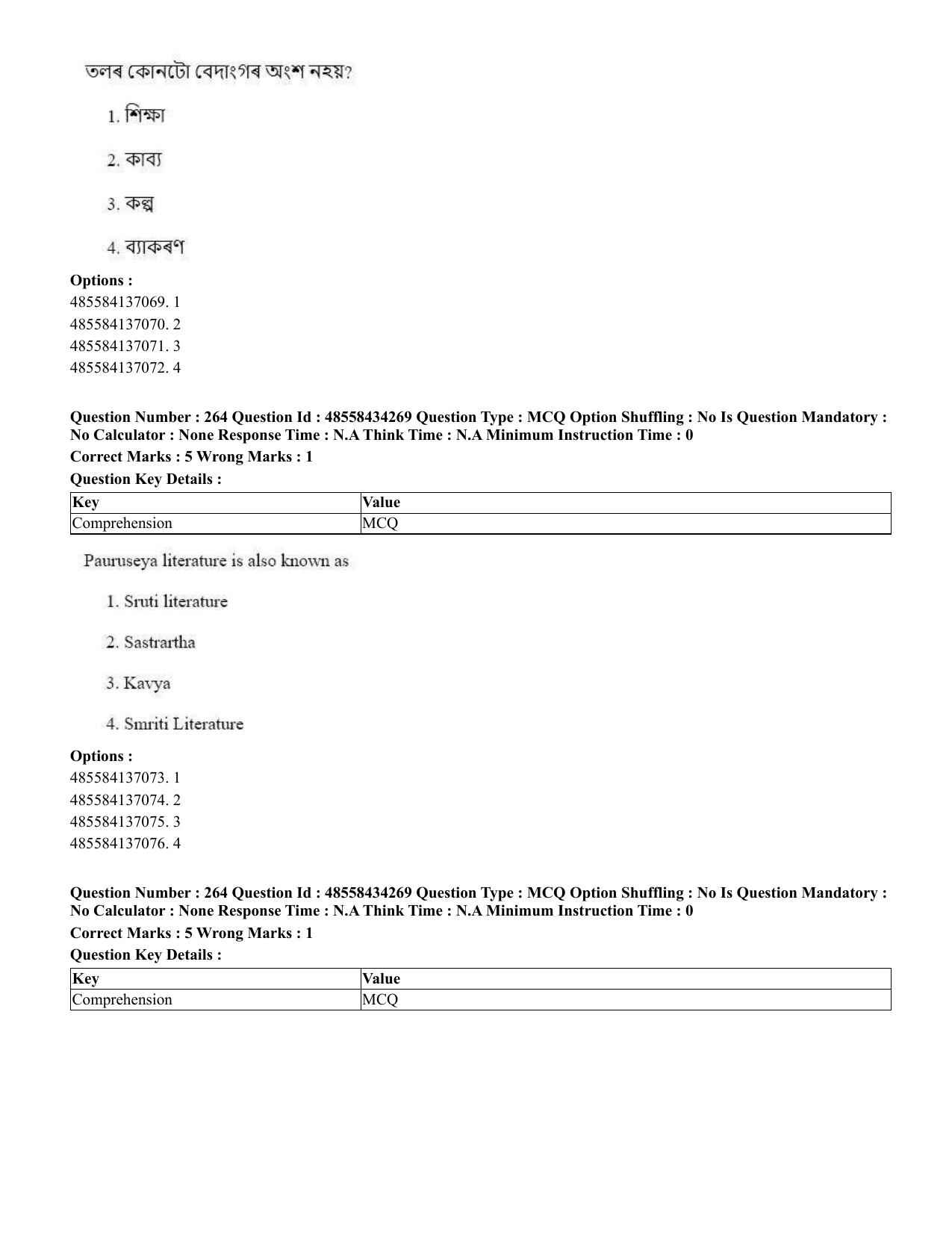 তলৰ কোনটো বেদাংগৰ অংশ নহয়?

1. শিক্ষা

2. কাব্য

3. কল্প

4. ব্যাকৰণ

Options :
485584137069. 1
485584137070. 2
485584137071. 3
485584137072. 4

Question Number : 264 Question Id : 48558434269 Question Type : MCQ Option Shuffling : No Is Question Mandatory : No Calculator : None Response Time : N.A Think Time : N.A Minimum Instruction Time : 0

Correct Marks : 5 Wrong Marks : 1

Question Key Details :

| Key | Value |
|---|---|
| Comprehension | MCQ |

Pauruseya literature is also known as

1. Sruti literature

2. Sastrartha

3. Kavya

4. Smriti Literature

Options :
485584137073. 1
485584137074. 2
485584137075. 3
485584137076. 4

Question Number : 264 Question Id : 48558434269 Question Type : MCQ Option Shuffling : No Is Question Mandatory : No Calculator : None Response Time : N.A Think Time : N.A Minimum Instruction Time : 0

Correct Marks : 5 Wrong Marks : 1

Question Key Details :

| Key | Value |
|---|---|
| Comprehension | MCQ |